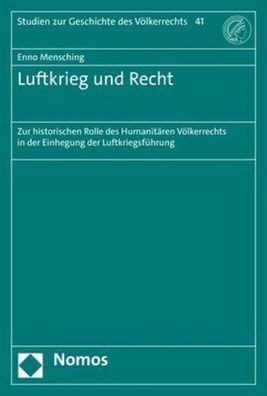 Studien zur Geschichte des Völkerrechts 41

Enno Mensching

Luftkrieg und Recht

Zur historischen Rolle des Humanitären Völkerrechts in der Einhegung der Luftkriegsführung

Nomos